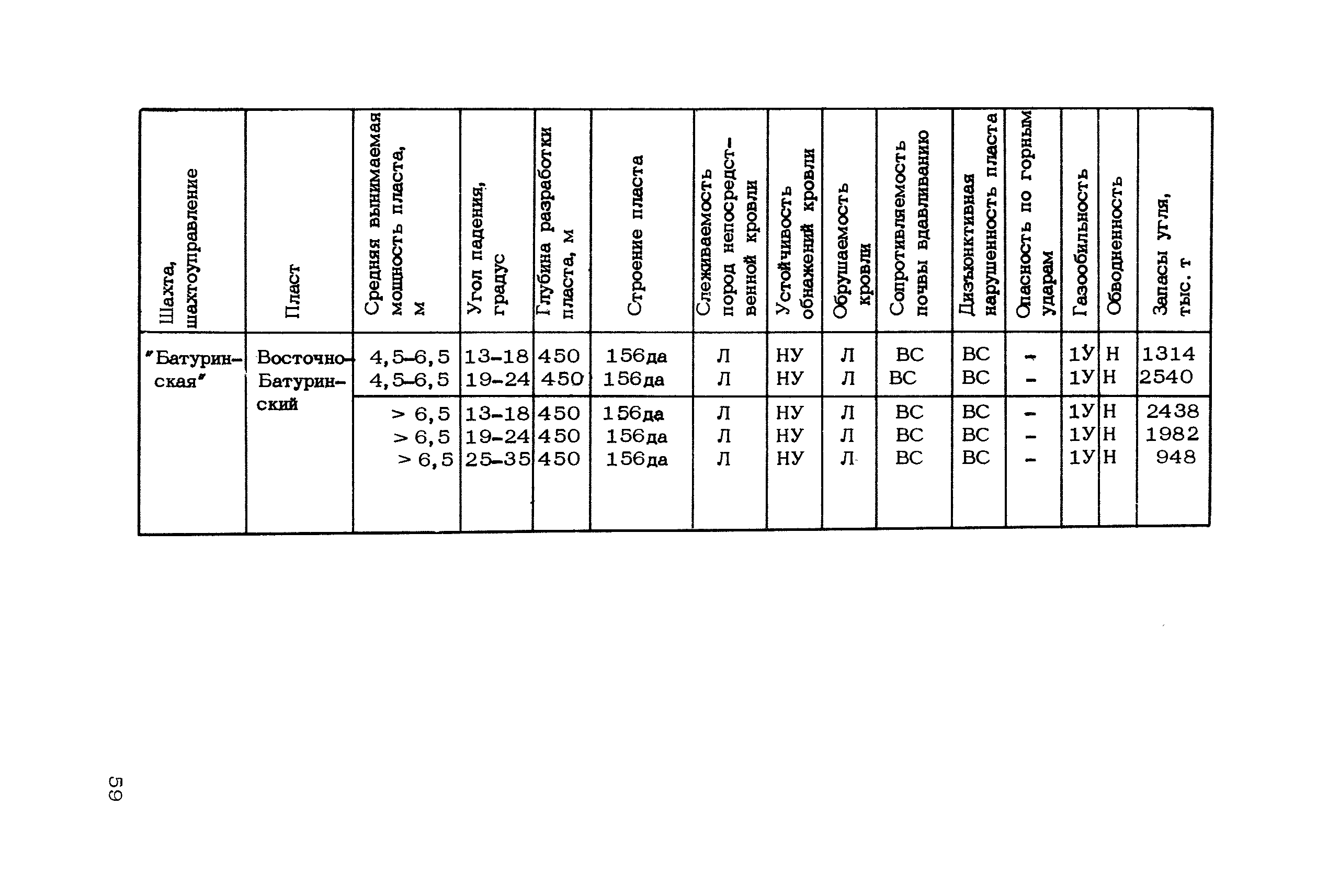 | Шахта, шахтоуправление | Пласт | Средняя вынимаемая мощность пласта, м | Угол падения, градус | Глубина разработки пласта, м | Строение пласта | Слеживаемость пород непосредственной кровли | Устойчивость обнажений кровли | Обрушаемость кровли | Сопротивляемость почвы вдавливанию | Дизъюнктивная нарушенность пласта | Опасность по горным ударам | Газообильность | Обводненность | Запасы угля, тыс. т |
|---|---|---|---|---|---|---|---|---|---|---|---|---|---|---|
| "Батуринская" | Восточно-Батуринский | 4,5-6,5 | 13-18 | 450 | 156да | Л | НУ | Л | ВС | ВС | - | 1У | Н | 1314 |
| | | 4,5-6,5 | 19-24 | 450 | 156да | Л | НУ | Л | ВС | ВС | - | 1У | Н | 2540 |
| | | > 6,5 | 13-18 | 450 | 156да | Л | НУ | Л | ВС | ВС | - | 1У | Н | 2438 |
| | | > 6,5 | 19-24 | 450 | 156да | Л | НУ | Л | ВС | ВС | - | 1У | Н | 1982 |
| | | > 6,5 | 25-35 | 450 | 156да | Л | НУ | Л | ВС | ВС | - | 1У | Н | 948 |

59